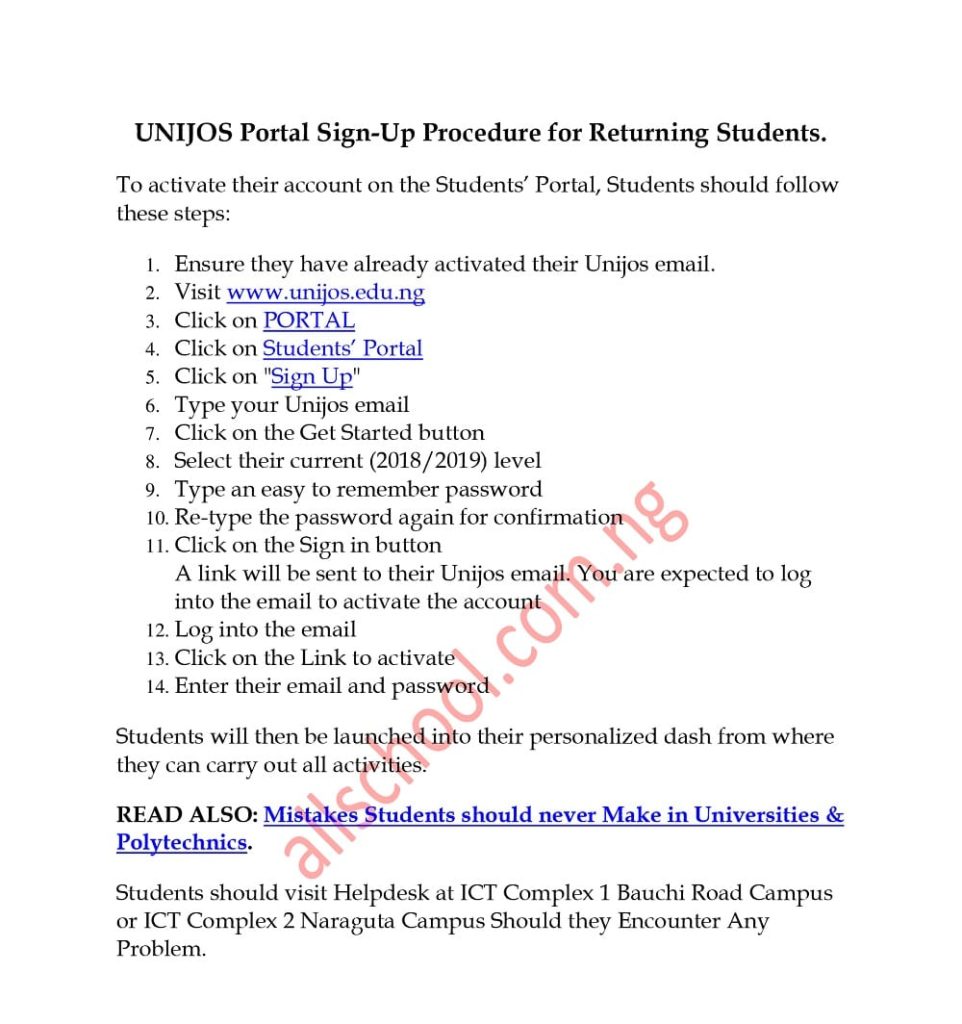 UNIJOS Portal Sign-Up Procedure for Returning Students.

To activate their account on the Students' Portal, Students should follow these steps:

1. Ensure they have already activated their Unijos email.
2. Visit www.unijos.edu.ng
3. Click on PORTAL
4. Click on Students' Portal
5. Click on "Sign Up"
6. Type your Unijos email
7. Click on the Get Started button
8. Select their current (2018/2019) level
9. Type an easy to remember password
10. Re-type the password again for confirmation
11. Click on the Sign in button
A link will be sent to their Unijos email. You are expected to log into the email to activate the account
12. Log into the email
13. Click on the Link to activate
14. Enter their email and password

Students will then be launched into their personalized dash from where they can carry out all activities.

READ ALSO: Mistakes Students should never Make in Universities & Polytechnics.

Students should visit Helpdesk at ICT Complex 1 Bauchi Road Campus or ICT Complex 2 Naraguta Campus Should they Encounter Any Problem.

allschool.com.ng